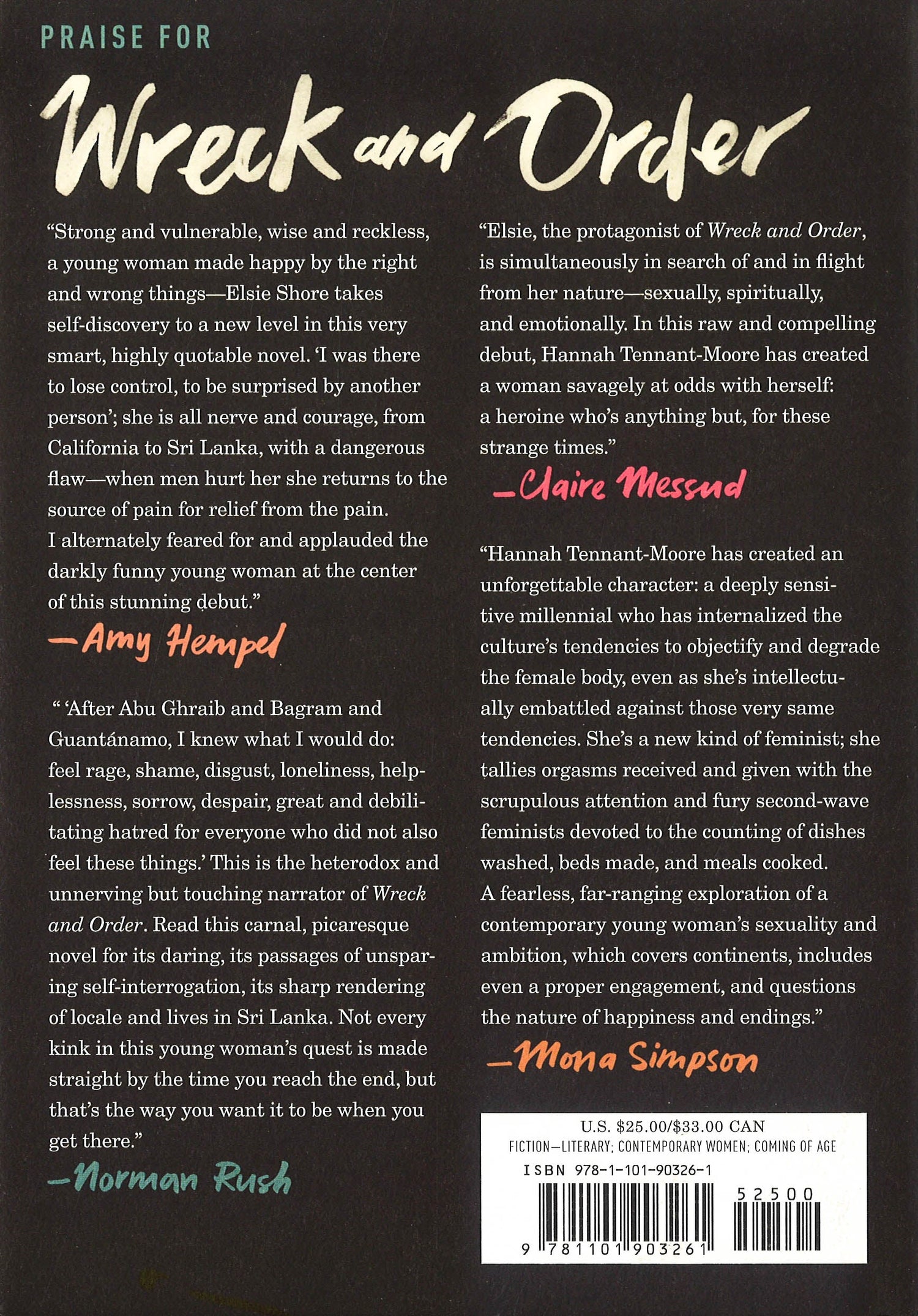 PRAISE FOR

Wreck and Order

"Strong and vulnerable, wise and reckless, a young woman made happy by the right and wrong things—Elsie Shore takes self-discovery to a new level in this very smart, highly quotable novel. 'I was there to lose control, to be surprised by another person'; she is all nerve and courage, from California to Sri Lanka, with a dangerous flaw—when men hurt her she returns to the source of pain for relief from the pain. I alternately feared for and applauded the darkly funny young woman at the center of this stunning debut."

—Amy Hempel

" 'After Abu Ghraib and Bagram and Guantánamo, I knew what I would do: feel rage, shame, disgust, loneliness, helplessness, sorrow, despair, great and debilitating hatred for everyone who did not also feel these things.' This is the heterodox and unnerving but touching narrator of Wreck and Order. Read this carnal, picaresque novel for its daring, its passages of unsparing self-interrogation, its sharp rendering of locale and lives in Sri Lanka. Not every kink in this young woman's quest is made straight by the time you reach the end, but that's the way you want it to be when you get there."

—Norman Rush

"Elsie, the protagonist of Wreck and Order, is simultaneously in search of and in flight from her nature—sexually, spiritually, and emotionally. In this raw and compelling debut, Hannah Tennant-Moore has created a woman savagely at odds with herself: a heroine who's anything but, for these strange times."

—Claire Messud

"Hannah Tennant-Moore has created an unforgettable character: a deeply sensitive millennial who has internalized the culture's tendencies to objectify and degrade the female body, even as she's intellectually embattled against those very same tendencies. She's a new kind of feminist; she tallies orgasms received and given with the scrupulous attention and fury second-wave feminists devoted to the counting of dishes washed, beds made, and meals cooked. A fearless, far-ranging exploration of a contemporary young woman's sexuality and ambition, which covers continents, includes even a proper engagement, and questions the nature of happiness and endings."

—Mona Simpson

U.S. $25.00/$33.00 CAN
FICTION—LITERARY; CONTEMPORARY WOMEN; COMING OF AGE
ISBN 978-1-101-90326-1
52500
9 781101 903261